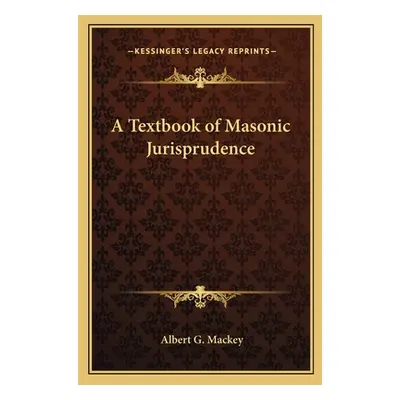 —KESSINGER'S LEGACY REPRINTS—

A Textbook of Masonic Jurisprudence

Albert G. Mackey